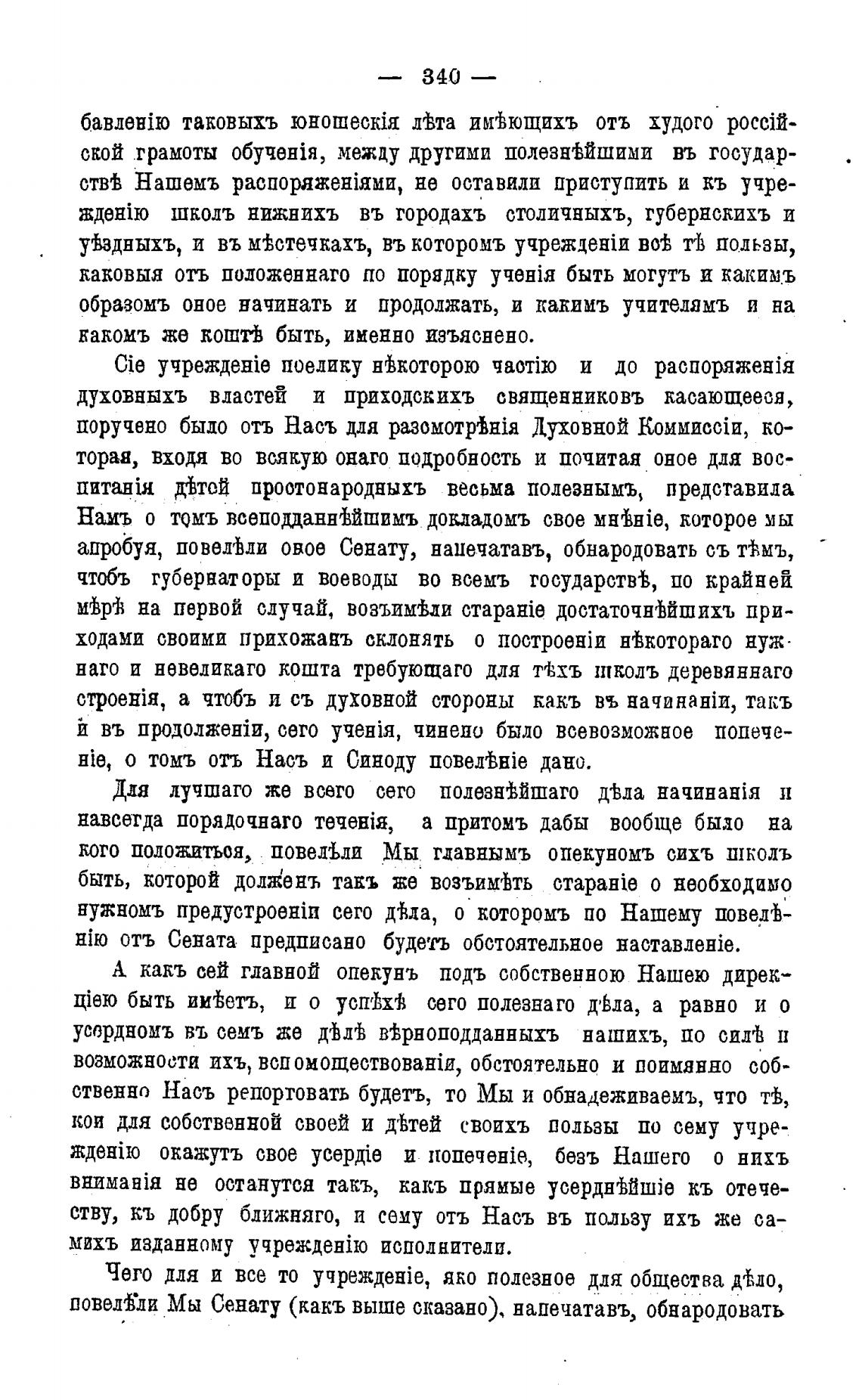 — 340 —

бавленію таковыхъ юношескія лѣта имѣющихъ отъ худого россійской грамоты обученія, между другими полезнѣйшими въ государствѣ Нашемъ распоряженіями, не оставили приступить и къ учрежденію школъ нижнихъ въ городахъ столичныхъ, губернскихъ и уѣздныхъ, и въ мѣстечкахъ, въ которомъ учрежденіи всѣ тѣ пользы, каковыя отъ положеннаго по порядку ученія быть могутъ и какимъ образомъ оное начинать и продолжать, и какимъ учителямъ и на какомъ же коштѣ быть, именно изъяснено.

Сіе учрежденіе поелику нѣкоторою частію и до распоряженія духовныхъ властей и приходскихъ священниковъ касающееся, поручено было отъ Насъ для разсмотрѣнія Духовной Коммиссіи, которая, входя во всякую онаго подробность и почитая оное для воспитанія дѣтей простонародныхъ весьма полезнымъ, представила Намъ о томъ всеподданнѣйшимъ докладомъ свое мнѣніе, которое мы апробуя, повелѣли оное Сенату, напечатавъ, обнародовать съ тѣмъ, чтобъ губернаторы и воеводы во всемъ государствѣ, по крайней мѣрѣ на первой случай, возъимѣли стараніе достаточнѣйшихъ приходами своими прихожанъ склонять о построеніи нѣкотораго нужнаго и невеликаго кошта требующаго для тѣхъ школъ деревяннаго строенія, а чтобъ и съ духовной стороны какъ въ начинаніи, такъ и въ продолженіи, сего ученія, чинено было всевозможное попеченіе, о томъ отъ Насъ и Синоду повелѣніе дано.

Для лучшаго же всего сего полезнѣйшаго дѣла начинанія и навсегда порядочнаго теченія, а притомъ дабы вообще было на кого положиться, повелѣли Мы главнымъ опекуномъ сихъ школъ быть, которой долженъ такъ же возъимѣть стараніе о необходимо нужномъ предустроеніи сего дѣла, о которомъ по Нашему повелѣнію отъ Сената предписано будетъ обстоятельное наставленіе.

А какъ сей главной опекунъ подъ собственною Нашею дирекціею быть имѣетъ, и о успѣхѣ сего полезнаго дѣла, а равно и о усердномъ въ семъ же дѣлѣ вѣрноподданныхъ нашихъ, по силѣ и возможности ихъ, вспомоществованіи, обстоятельно и поимянно собственно Насъ репортовать будетъ, то Мы и обнадеживаемъ, что тѣ, кои для собственной своей и дѣтей своихъ пользы по сему учрежденію окажутъ свое усердіе и попеченіе, безъ Нашего о нихъ вниманія не останутся такъ, какъ прямые усерднѣйшіе къ отечеству, къ добру ближняго, и сему отъ Насъ въ пользу ихъ же самихъ изданному учрежденію исполнители.

Чего для и все то учрежденіе, яко полезное для общества дѣло, повелѣли Мы Сенату (какъ выше сказано), напечатавъ, обнародовать